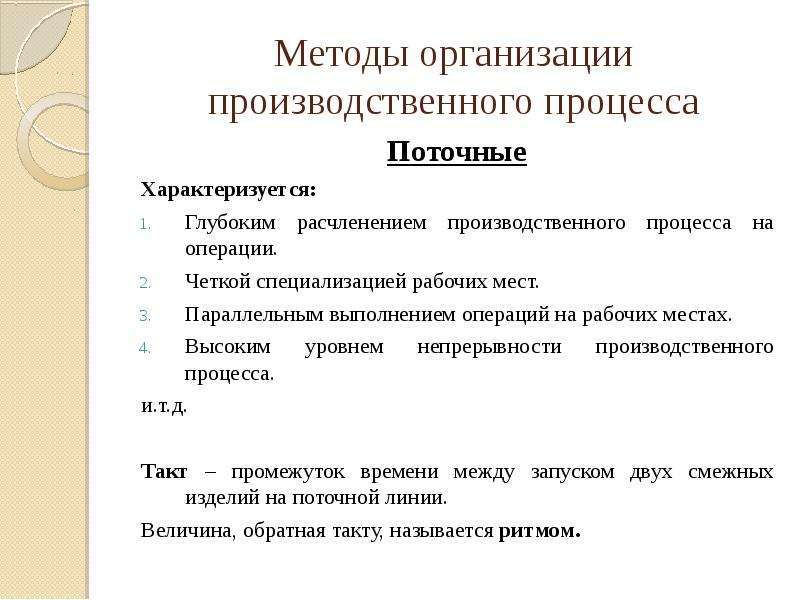 Методы организации производственного процесса

Поточные

Характеризуется:

1. Глубоким расчленением производственного процесса на операции.
2. Четкой специализацией рабочих мест.
3. Параллельным выполнением операций на рабочих местах.
4. Высоким уровнем непрерывности производственного процесса.

и.т.д.

Такт – промежуток времени между запуском двух смежных изделий на поточной линии.

Величина, обратная такту, называется ритмом.